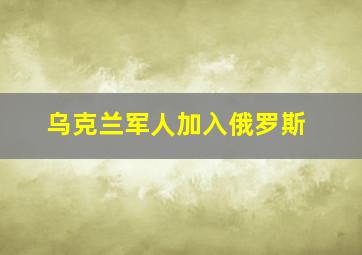 乌克兰军人加入俄罗斯